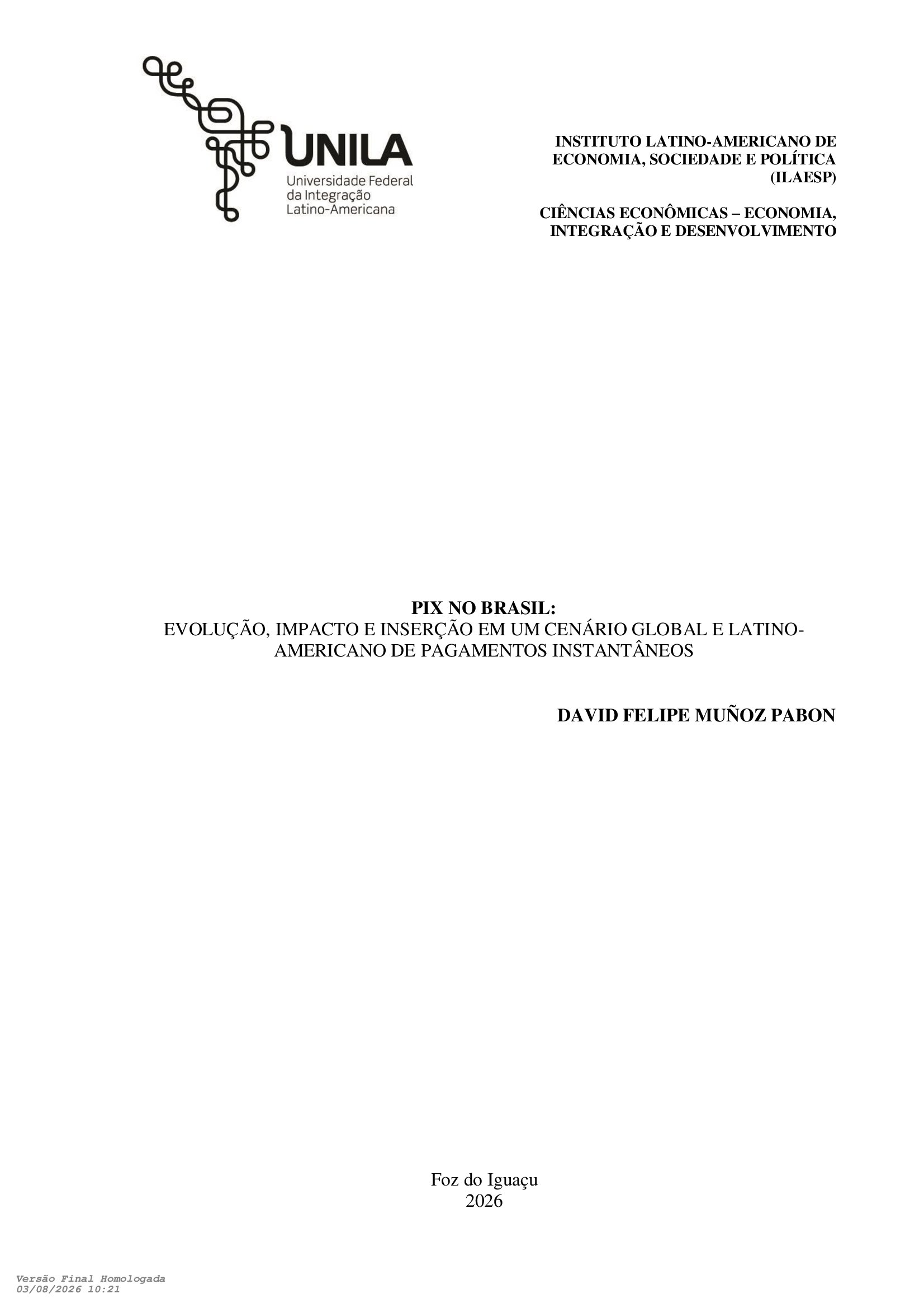 UNILA
Universidade Federal
da Integração
Latino-Americana

INSTITUTO LATINO-AMERICANO DE ECONOMIA, SOCIEDADE E POLÍTICA (ILAESP)

CIÊNCIAS ECONÔMICAS – ECONOMIA, INTEGRAÇÃO E DESENVOLVIMENTO

PIX NO BRASIL:
EVOLUÇÃO, IMPACTO E INSERÇÃO EM UM CENÁRIO GLOBAL E LATINO-AMERICANO DE PAGAMENTOS INSTANTÂNEOS

DAVID FELIPE MUÑOZ PABON

Foz do Iguaçu
2026

Versão Final Homologada
03/08/2026 10:21